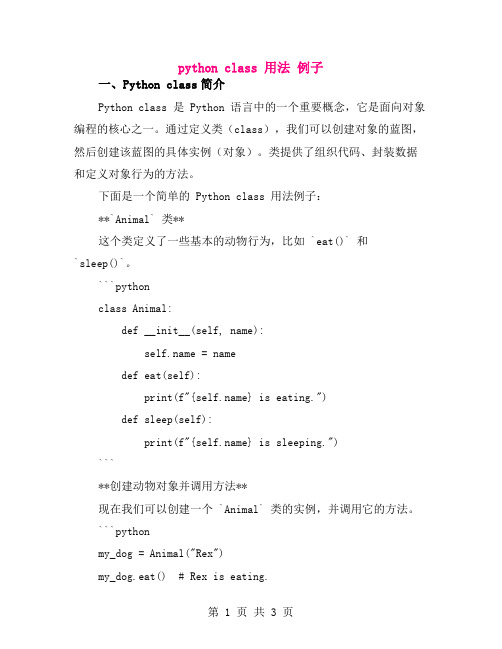 python class 用法 例子

一、Python class简介

Python class 是 Python 语言中的一个重要概念，它是面向对象编程的核心之一。通过定义类（class），我们可以创建对象的蓝图，然后创建该蓝图的具体实例（对象）。类提供了组织代码、封装数据和定义对象行为的方法。

下面是一个简单的 Python class 用法例子：

**`Animal` 类**

这个类定义了一些基本的动物行为，比如 `eat()` 和 `sleep()`。

```python

class Animal:

    def __init__(self, name):

        self.name = name

    def eat(self):

        print(f"{self.name} is eating.")

    def sleep(self):

        print(f"{self.name} is sleeping.")

```

**创建动物对象并调用方法**

现在我们可以创建一个 `Animal` 类的实例，并调用它的方法。

```python

my_dog = Animal("Rex")

my_dog.eat()  # Rex is eating.

第 1 页 共 3 页